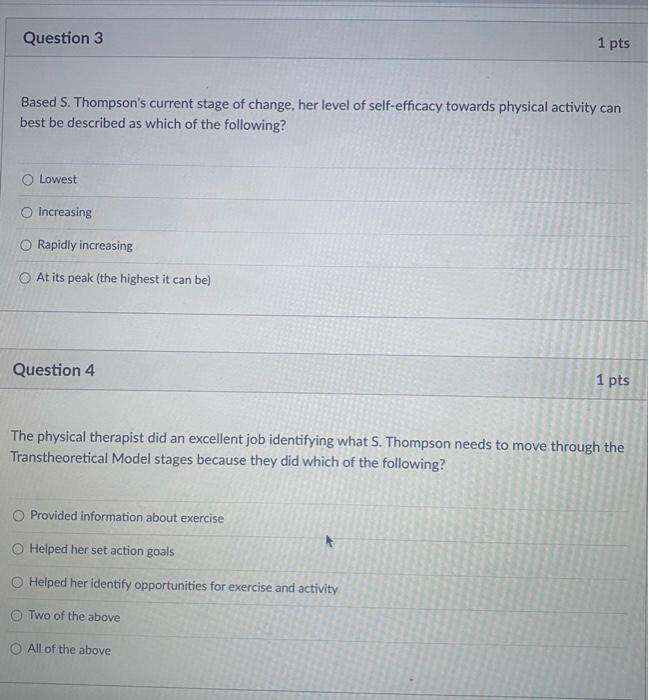 Question 3

1 pts

Based S. Thompson's current stage of change, her level of self-efficacy towards physical activity can best be described as which of the following?

Lowest

Increasing

Rapidly increasing

At its peak (the highest it can be)

Question 4

1 pts

The physical therapist did an excellent job identifying what S. Thompson needs to move through the Transtheoretical Model stages because they did which of the following?

Provided information about exercise

Helped her set action goals

Helped her identify opportunities for exercise and activity

Two of the above

All of the above